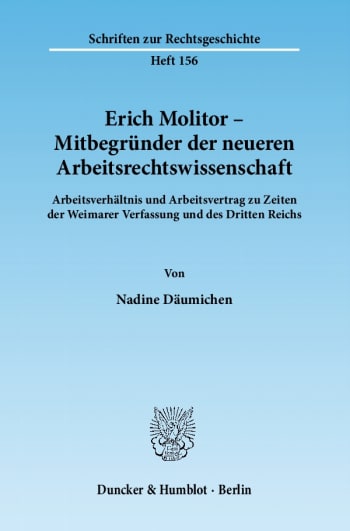 Schriften zur Rechtsgeschichte

Heft 156

Erich Molitor –
Mitbegründer der neueren
Arbeitsrechtswissenschaft

Arbeitsverhältnis und Arbeitsvertrag zu Zeiten der Weimarer Verfassung und des Dritten Reichs

Von

Nadine Däumichen

Duncker & Humblot · Berlin